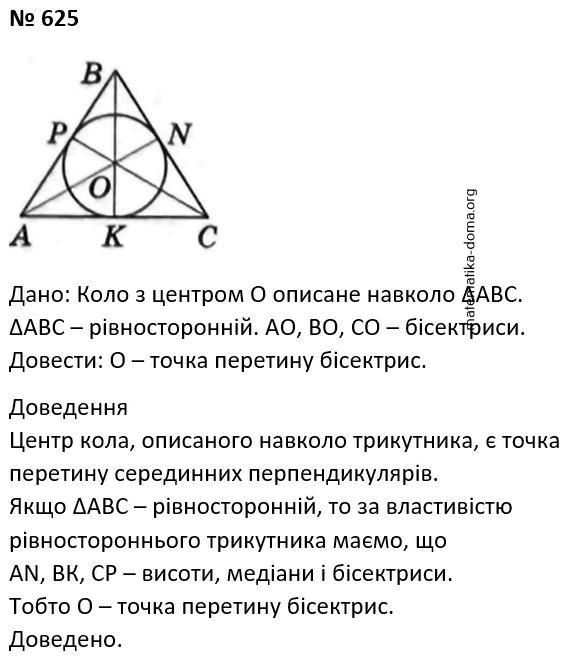 № 625

B
P
N
O
A
K
C

matematika-doma.org

Дано: Коло з центром O описане навколо ΔABC. ΔABC – рівносторонній. AO, BO, CO – бісектриси.
Довести: O – точка перетину бісектрис.

Доведення
Центр кола, описаного навколо трикутника, є точка перетину серединних перпендикулярів.
Якщо ΔABC – рівносторонній, то за властивістю рівностороннього трикутника маємо, що
AN, BK, CP – висоти, медіани і бісектриси.
Тобто O – точка перетину бісектрис.
Доведено.